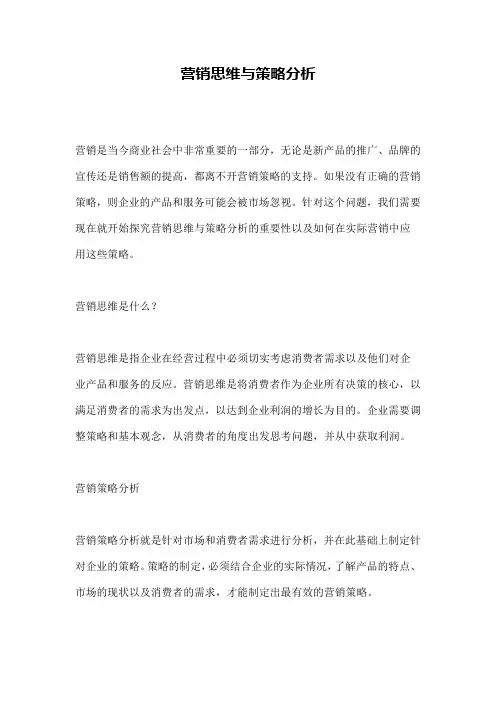 营销思维与策略分析

营销是当今商业社会中非常重要的一部分，无论是新产品的推广、品牌的宣传还是销售额的提高，都离不开营销策略的支持。如果没有正确的营销策略，则企业的产品和服务可能会被市场忽视。针对这个问题，我们需要现在就开始探究营销思维与策略分析的重要性以及如何在实际营销中应用这些策略。

营销思维是什么？

营销思维是指企业在经营过程中必须切实考虑消费者需求以及他们对企业产品和服务的反应。营销思维是将消费者作为企业所有决策的核心，以满足消费者的需求为出发点，以达到企业利润的增长为目的。企业需要调整策略和基本观念，从消费者的角度出发思考问题，并从中获取利润。

营销策略分析

营销策略分析就是针对市场和消费者需求进行分析，并在此基础上制定针对企业的策略。策略的制定，必须结合企业的实际情况，了解产品的特点、市场的现状以及消费者的需求，才能制定出最有效的营销策略。